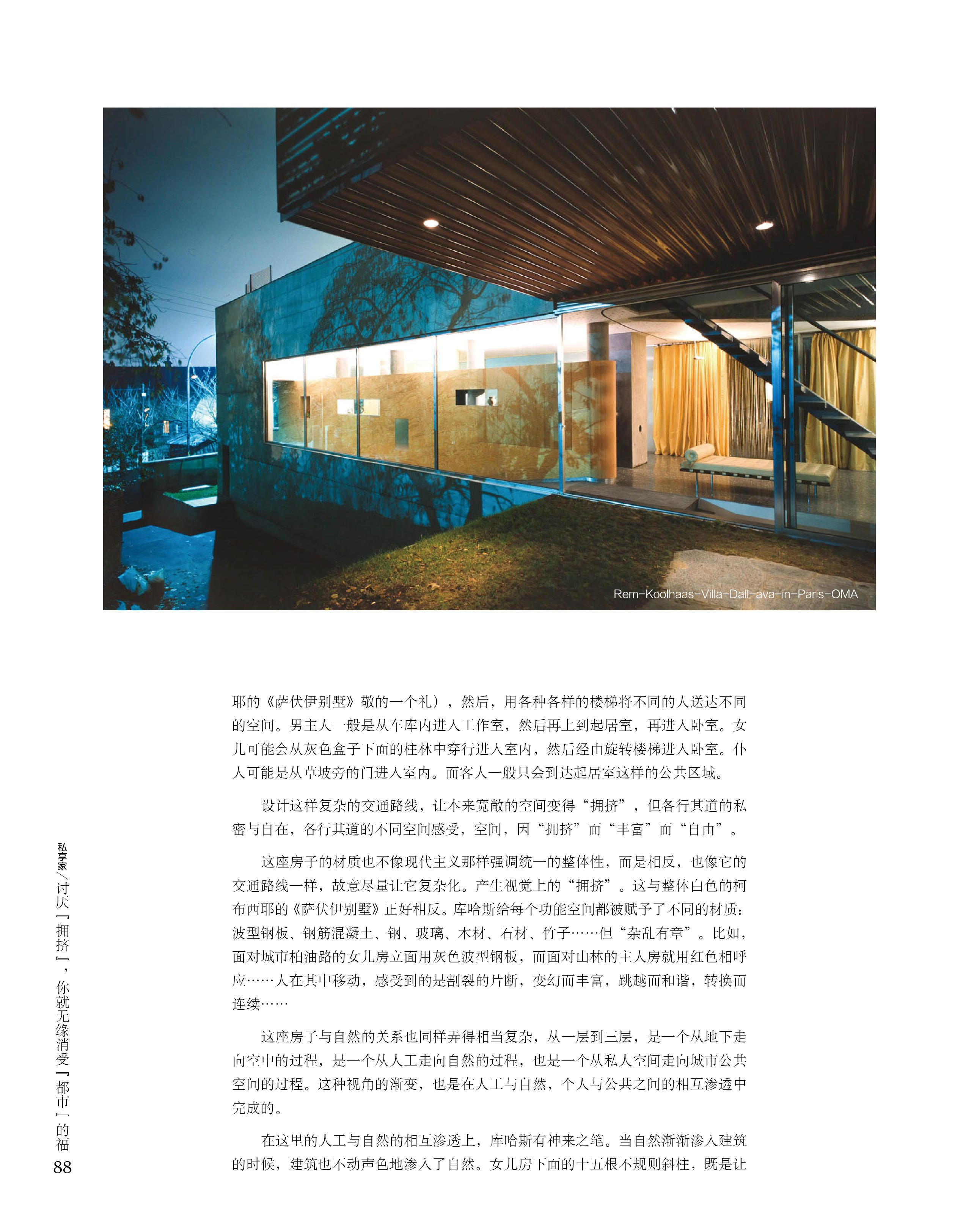 Rem-Koolhaas-Villa-Dall-ava-in-Paris-OMA

耶的《萨伏伊别墅》敬的一个礼），然后，用各种各样的楼梯将不同的人送达不同的空间。男主人一般是从车库内进入工作室，然后再上到起居室，再进入卧室。女儿可能会从灰色盒子下面的柱林中穿行进入室内，然后经由旋转楼梯进入卧室。仆人可能是从草坡旁的门进入室内。而客人一般只会到达起居室这样的公共区域。

设计这样复杂的交通路线，让本来宽敞的空间变得“拥挤”，但各行其道的私密与自在，各行其道的不同空间感受，空间，因“拥挤”而“丰富”而“自由”。

这座房子的材质也不像现代主义那样强调统一的整体性，而是相反，也像它的交通路线一样，故意尽量让它复杂化。产生视觉上的“拥挤”。这与整体白色的柯布西耶的《萨伏伊别墅》正好相反。库哈斯给每个功能空间都被赋予了不同的材质：波型钢板、钢筋混凝土、钢、玻璃、木材、石材、竹子……但“杂乱有章”。比如，面对城市柏油路的女儿房立面用灰色波型钢板，而面对山林的主人房就用红色相呼应……人在其中移动，感受到的是割裂的片断，变幻而丰富，跳越而和谐，转换而连续……

这座房子与自然的关系也同样弄得相当复杂，从一层到三层，是一个从地下走向空中的过程，是一个从人工走向自然的过程，也是一个从私人空间走向城市公共空间的过程。这种视角的渐变，也是在人工与自然，个人与公共之间的相互渗透中完成的。

在这里的人工与自然的相互渗透上，库哈斯有神来之笔。当自然渐渐渗入建筑的时候，建筑也不动声色地渗入了自然。女儿房下面的十五根不规则斜柱，既是让

私享家／讨厌『拥挤』，你就无缘消受『都市』的福
88